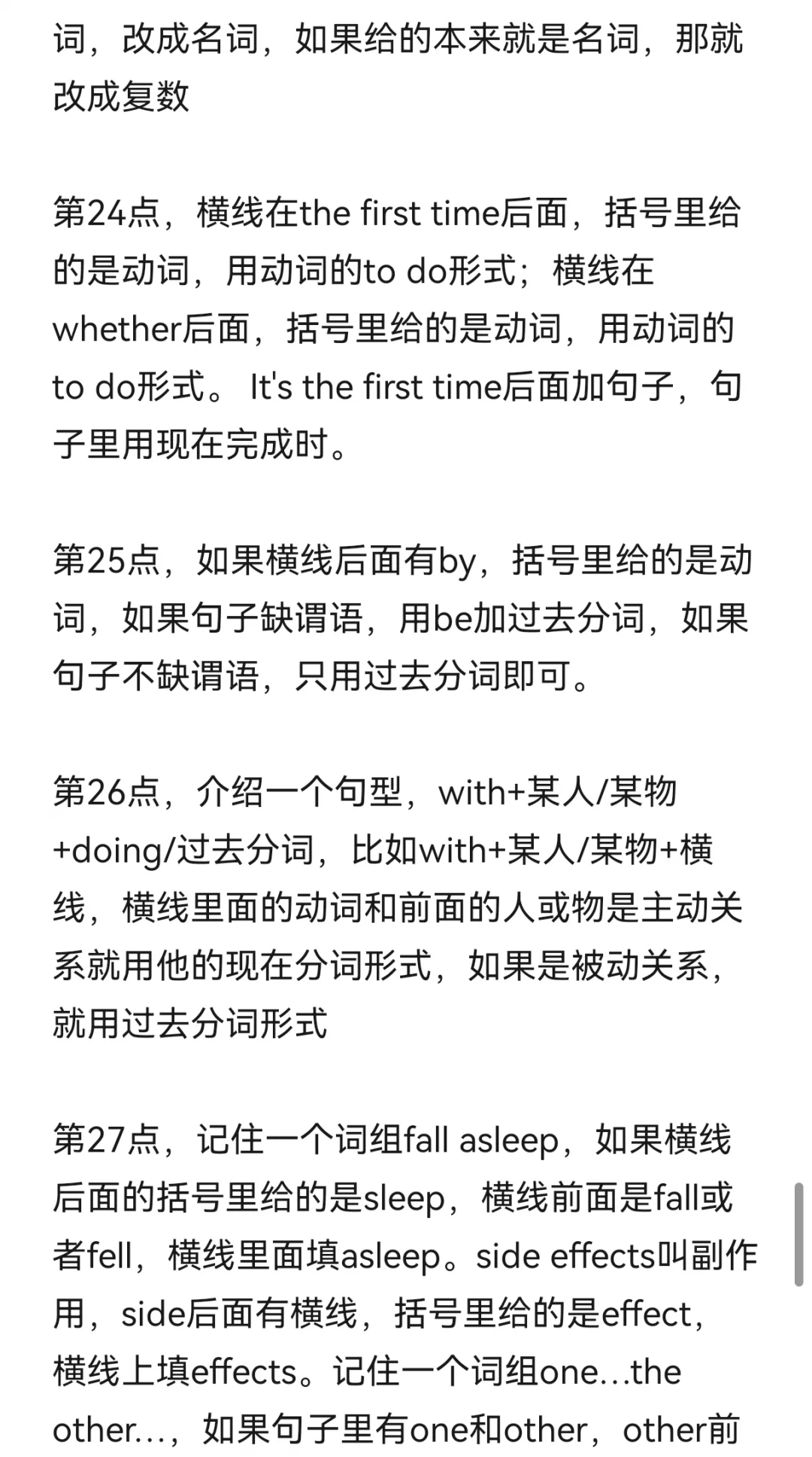 词，改成名词，如果给的本来就是名词，那就改成复数

第24点，横线在the first time后面，括号里给的是动词，用动词的to do形式；横线在whether后面，括号里给的是动词，用动词的to do形式。 It's the first time后面加句子，句子里用现在完成时。

第25点，如果横线后面有by，括号里给的是动词，如果句子缺谓语，用be加过去分词，如果句子不缺谓语，只用过去分词即可。

第26点，介绍一个句型，with+某人/某物+doing/过去分词，比如with+某人/某物+横线，横线里面的动词和前面的人或物是主动关系就用他的现在分词形式，如果是被动关系，就用过去分词形式

第27点，记住一个词组fall asleep，如果横线后面的括号里给的是sleep，横线前面是fall或者fell，横线里面填asleep。side effects叫副作用，side后面有横线，括号里给的是effect，横线上填effects。记住一个词组one...the other...，如果句子里有one和other，other前